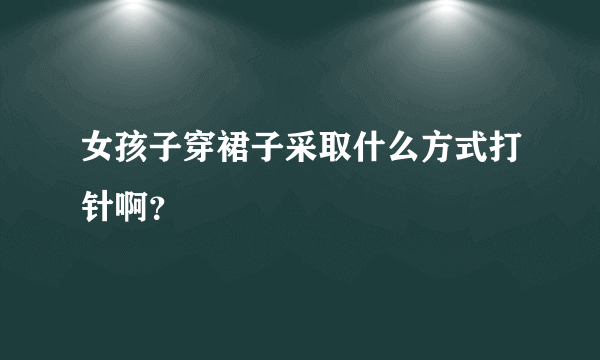 女孩子穿裙子采取什么方式打针啊？